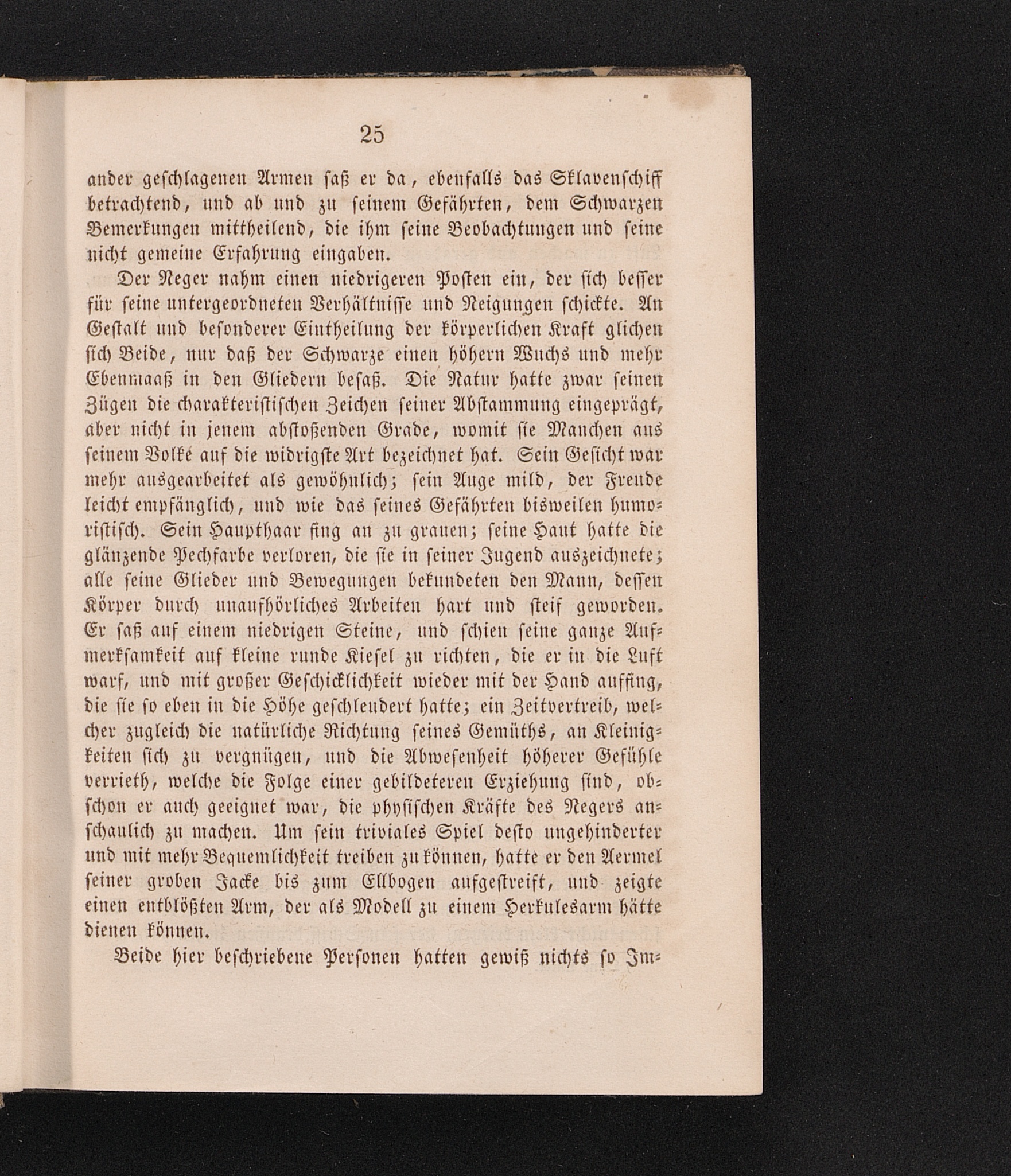 25

ander geschlagenen Armen saß er da, ebenfalls das Sklavenschiff betrachtend, und ab und zu seinem Gefährten, dem Schwarzen Bemerkungen mittheilend, die ihm seine Beobachtungen und seine nicht gemeine Erfahrung eingaben.

Der Neger nahm einen niedrigeren Posten ein, der sich besser für seine untergeordneten Verhältnisse und Neigungen schickte. An Gestalt und besonderer Eintheilung der körperlichen Kraft glichen sich Beide, nur daß der Schwarze einen höhern Wuchs und mehr Ebenmaaß in den Gliedern besaß. Die Natur hatte zwar seinen Zügen die charakteristischen Zeichen seiner Abstammung eingeprägt, aber nicht in jenem abstoßenden Grade, womit sie Manchen aus seinem Volke auf die widrigste Art bezeichnet hat. Sein Gesicht war mehr ausgearbeitet als gewöhnlich; sein Auge mild, der Freude leicht empfänglich, und wie das seines Gefährten bisweilen humoristisch. Sein Haupthaar fing an zu grauen; seine Haut hatte die glänzende Pechfarbe verloren, die sie in seiner Jugend auszeichnete; alle seine Glieder und Bewegungen bekundeten den Mann, dessen Körper durch unaufhörliches Arbeiten hart und steif geworden. Er saß auf einem niedrigen Steine, und schien seine ganze Aufmerksamkeit auf kleine runde Kiesel zu richten, die er in die Luft warf, und mit großer Geschicklichkeit wieder mit der Hand auffing, die sie so eben in die Höhe geschleudert hatte; ein Zeitvertreib, welcher zugleich die natürliche Richtung seines Gemüths, an Kleinigkeiten sich zu vergnügen, und die Abwesenheit höherer Gefühle verrieth, welche die Folge einer gebildeteren Erziehung sind, obschon er auch geeignet war, die physischen Kräfte des Negers anschaulich zu machen. Um sein triviales Spiel desto ungehinderter und mit mehr Bequemlichkeit treiben zu können, hatte er den Aermel seiner groben Jacke bis zum Ellbogen aufgestreift, und zeigte einen entblößten Arm, der als Modell zu einem Herkulesarm hätte dienen können.

Beide hier beschriebene Personen hatten gewiß nichts so Im-